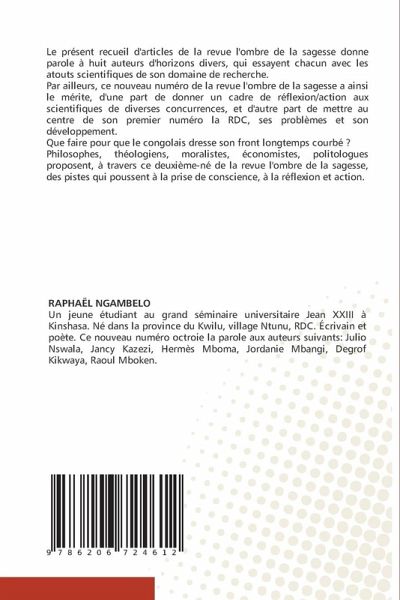 Le présent recueil d'articles de la revue l'ombre de la sagesse donne parole à huit auteurs d'horizons divers, qui essayent chacun avec les atouts scientifiques de son domaine de recherche.
Par ailleurs, ce nouveau numéro de la revue l'ombre de la sagesse a ainsi le mérite, d'une part de donner un cadre de réflexion/action aux scientifiques de diverses concurrences, et d'autre part de mettre au centre de son premier numéro la RDC, ses problèmes et son développement.
Que faire pour que le congolais dresse son front longtemps courbé ?
Philosophes, théologiens, moralistes, économistes, politologues proposent, à travers ce deuxième-né de la revue l'ombre de la sagesse, des pistes qui poussent à la prise de conscience, à la réflexion et action.

RAPHAËL NGAMBELO
Un jeune étudiant au grand séminaire universitaire Jean XXIII à Kinshasa. Né dans la province du Kwilu, village Ntunu, RDC. Écrivain et poète. Ce nouveau numéro octroie la parole aux auteurs suivants: Julio Nswala, Jancy Kazezi, Hermès Mboma, Jordanie Mbangi, Degrof Kikwaya, Raoul Mboken.

9 786206 724612